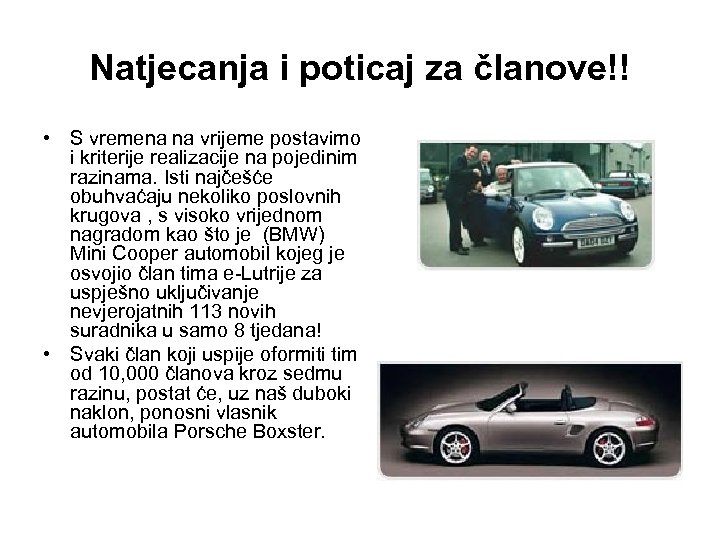 Natjecanja i poticaj za članove!!

• S vremena na vrijeme postavimo i kriterije realizacije na pojedinim razinama. Isti najčešće obuhvaćaju nekoliko poslovnih krugova , s visoko vrijednom nagradom kao što je (BMW) Mini Cooper automobil kojeg je osvojio član tima e-Lutrije za uspješno uključivanje nevjerojatnih 113 novih suradnika u samo 8 tjedana!

• Svaki član koji uspije oformiti tim od 10,000 članova kroz sedmu razinu, postat će, uz naš duboki naklon, ponosni vlasnik automobila Porsche Boxster.